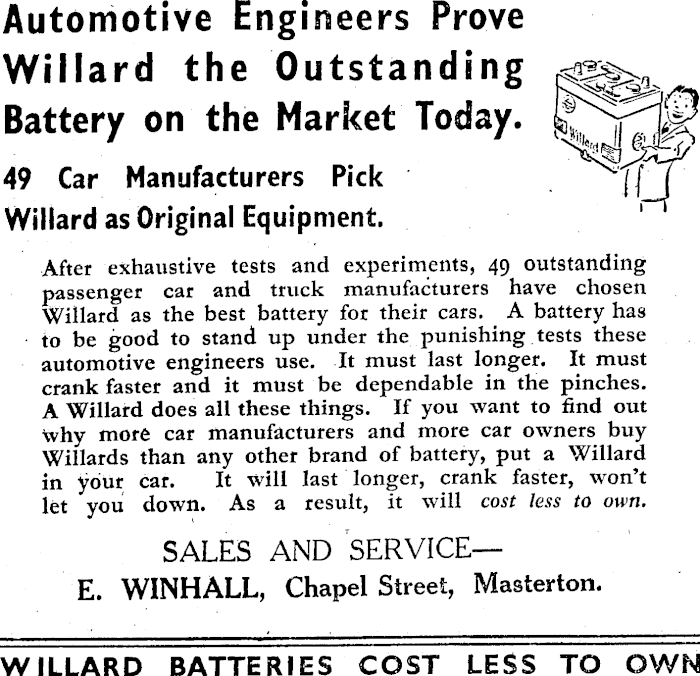 Automotive Engineers Prove Willard the Outstanding Battery on the Market Today.

Willard

49 Car Manufacturers Pick Willard as Original Equipment.

After exhaustive tests and experiments, 49 outstanding passenger car and truck manufacturers have chosen Willard as the best battery for their cars. A battery has to be good to stand up under the punishing tests these automotive engineers use. It must last longer. It must crank faster and it must be dependable in the pinches. A Willard does all these things. If you want to find out why more car manufacturers and more car owners buy Willards than any other brand of battery, put a Willard in your car. It will last longer, crank faster, won't let you down. As a result, it will cost less to own.

SALES AND SERVICE—
E. WINHALL, Chapel Street, Masterton.

WILLARD BATTERIES COST LESS TO OWN